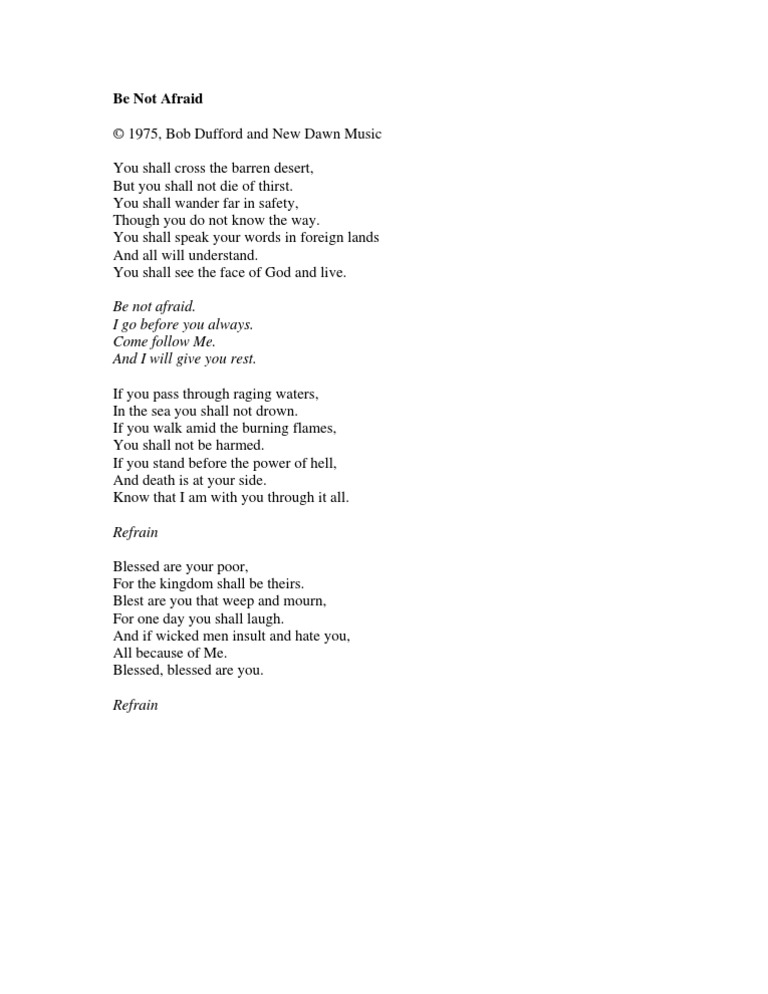 Be Not Afraid

© 1975, Bob Dufford and New Dawn Music

You shall cross the barren desert,
But you shall not die of thirst.
You shall wander far in safety,
Though you do not know the way.
You shall speak your words in foreign lands
And all will understand.
You shall see the face of God and live.

Be not afraid.
I go before you always.
Come follow Me.
And I will give you rest.

If you pass through raging waters,
In the sea you shall not drown.
If you walk amid the burning flames,
You shall not be harmed.
If you stand before the power of hell,
And death is at your side.
Know that I am with you through it all.

Refrain

Blessed are your poor,
For the kingdom shall be theirs.
Blest are you that weep and mourn,
For one day you shall laugh.
And if wicked men insult and hate you,
All because of Me.
Blessed, blessed are you.

Refrain